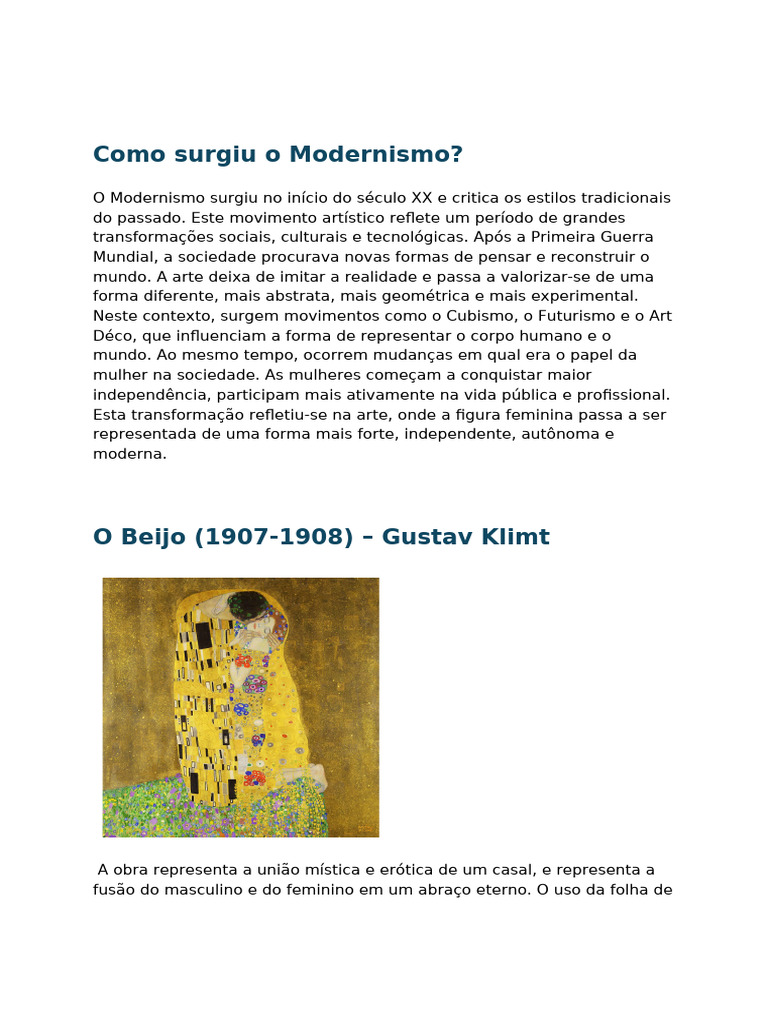 Como surgiu o Modernismo?

O Modernismo surgiu no início do século XX e critica os estilos tradicionais do passado. Este movimento artístico reflete um período de grandes transformações sociais, culturais e tecnológicas. Após a Primeira Guerra Mundial, a sociedade procurava novas formas de pensar e reconstruir o mundo. A arte deixa de imitar a realidade e passa a valorizar-se de uma forma diferente, mais abstrata, mais geométrica e mais experimental. Neste contexto, surgem movimentos como o Cubismo, o Futurismo e o Art Déco, que influenciam a forma de representar o corpo humano e o mundo. Ao mesmo tempo, ocorrem mudanças em qual era o papel da mulher na sociedade. As mulheres começam a conquistar maior independência, participam mais ativamente na vida pública e profissional. Esta transformação refletiu-se na arte, onde a figura feminina passa a ser representada de uma forma mais forte, independente, autônoma e moderna.

O Beijo (1907-1908) – Gustav Klimt

A obra representa a união mística e erótica de um casal, e representa a fusão do masculino e do feminino em um abraço eterno. O uso da folha de